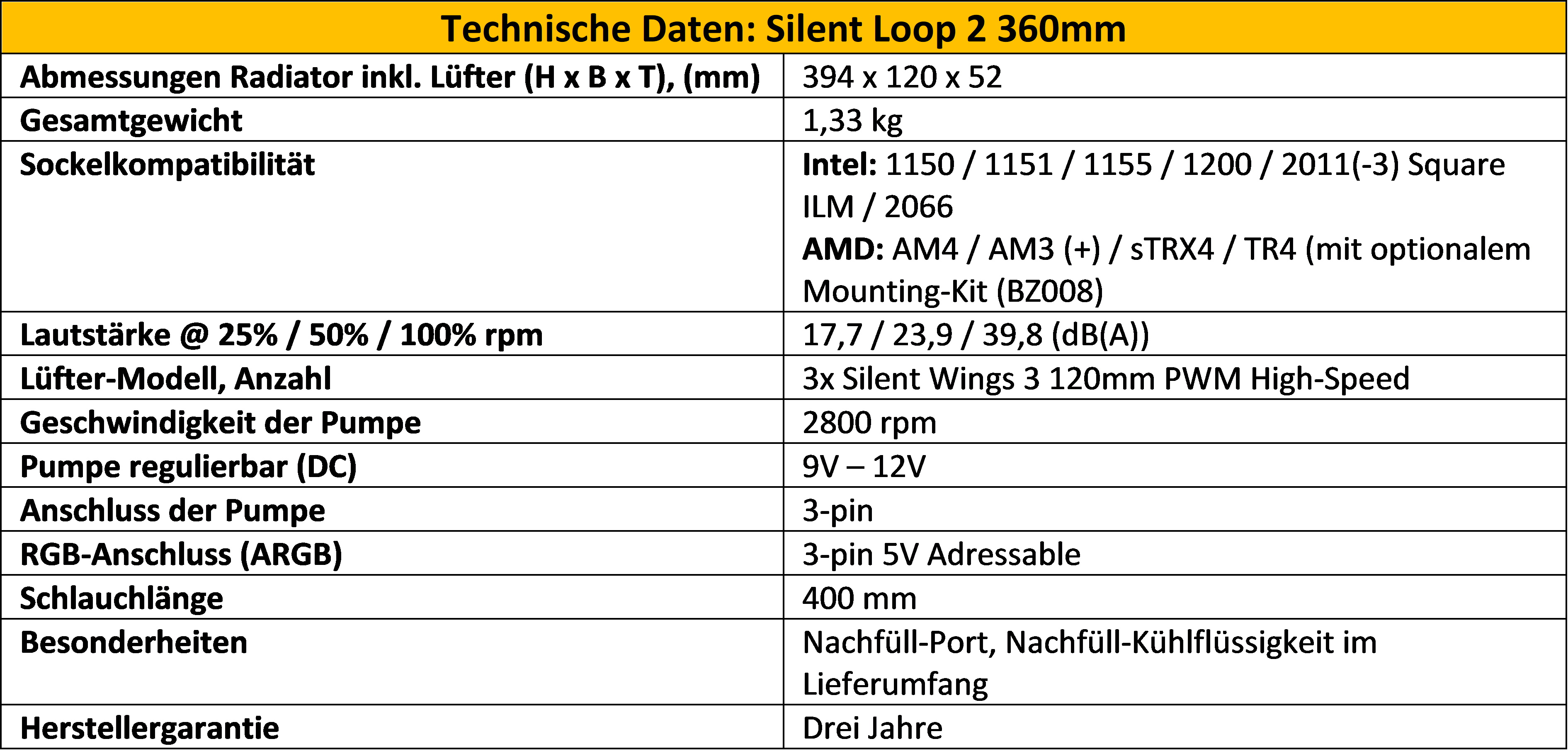 | Technische Daten: Silent Loop 2 360mm | |
|---|---|
| Abmessungen Radiator inkl. Lüfter (H x B x T), (mm) | 394 x 120 x 52 |
| Gesamtgewicht | 1,33 kg |
| Sockelkompatibilität | Intel: 1150 / 1151 / 1155 / 1200 / 2011(-3) Square ILM / 2066 AMD: AM4 / AM3 (+) / sTRX4 / TR4 (mit optionalem Mounting-Kit (BZ008) |
| Lautstärke @ 25% / 50% / 100% rpm | 17,7 / 23,9 / 39,8 (dB(A)) |
| Lüfter-Modell, Anzahl | 3x Silent Wings 3 120mm PWM High-Speed |
| Geschwindigkeit der Pumpe | 2800 rpm |
| Pumpe regulierbar (DC) | 9V – 12V |
| Anschluss der Pumpe | 3-pin |
| RGB-Anschluss (ARGB) | 3-pin 5V Adressable |
| Schlauchlänge | 400 mm |
| Besonderheiten | Nachfüll-Port, Nachfüll-Kühlflüssigkeit im Lieferumfang |
| Herstellergarantie | Drei Jahre |